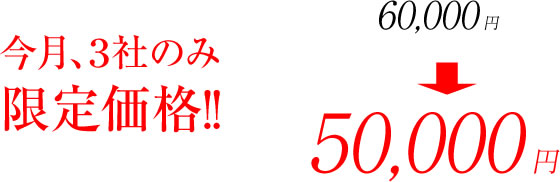 今月、3社のみ
限定価格!!

60,000円

50,000円